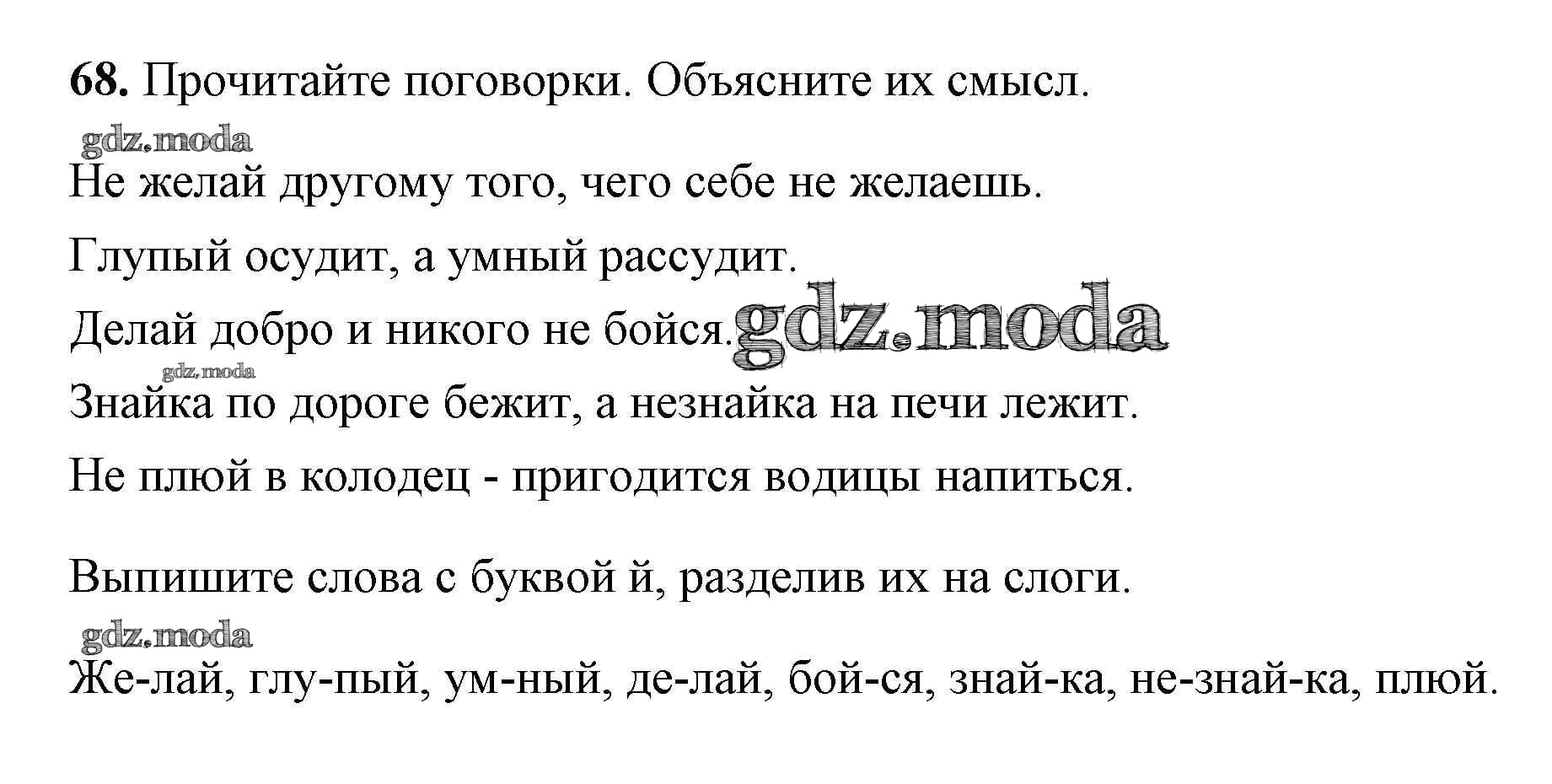 68. Прочитайте поговорки. Объясните их смысл.

Не желай другому того, чего себе не желаешь.

Глупый осудит, а умный рассудит.

Делай добро и никого не бойся.

Знайка по дороге бежит, а незнайка на печи лежит.

Не плюй в колодец - пригодится водицы напиться.

Выпишите слова с буквой й, разделив их на слоги.

Же-лай, глу-пый, ум-ный, де-лай, бой-ся, знай-ка, не-знай-ка, плюй.

gdz.moda